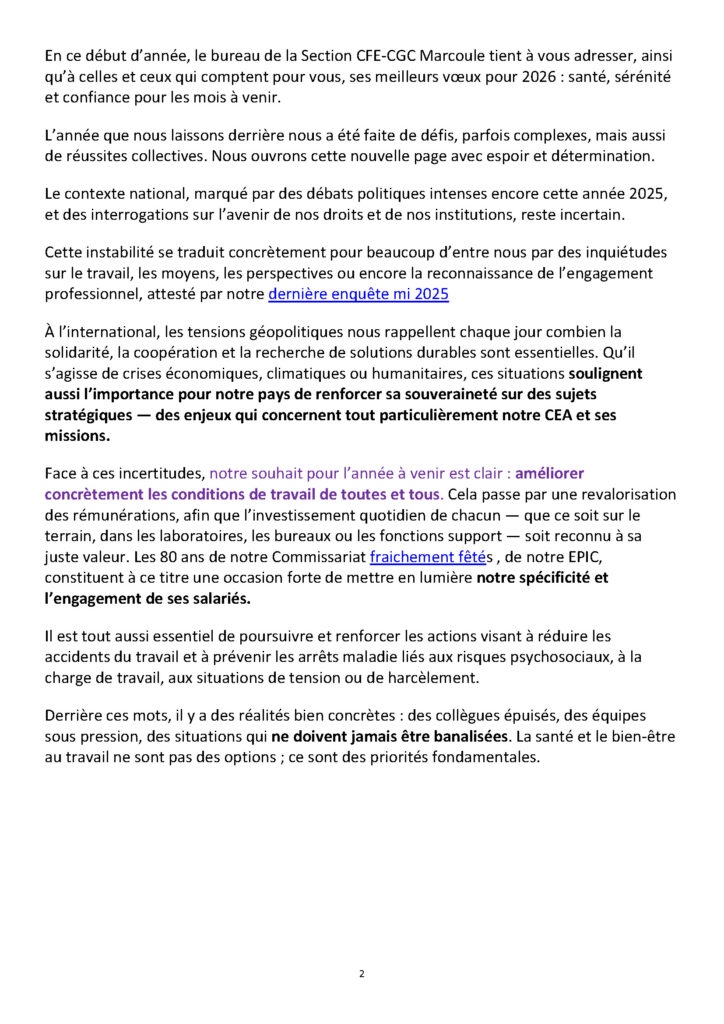 En ce début d'année, le bureau de la Section CFE-CGC Marcoule tient à vous adresser, ainsi qu'à celles et ceux qui comptent pour vous, ses meilleurs vœux pour 2026 : santé, sérénité et confiance pour les mois à venir.

L'année que nous laissons derrière nous a été faite de défis, parfois complexes, mais aussi de réussites collectives. Nous ouvrons cette nouvelle page avec espoir et détermination.

Le contexte national, marqué par des débats politiques intenses encore cette année 2025, et des interrogations sur l'avenir de nos droits et de nos institutions, reste incertain.

Cette instabilité se traduit concrètement pour beaucoup d'entre nous par des inquiétudes sur le travail, les moyens, les perspectives ou encore la reconnaissance de l'engagement professionnel, attesté par notre dernière enquête mi 2025

À l'international, les tensions géopolitiques nous rappellent chaque jour combien la solidarité, la coopération et la recherche de solutions durables sont essentielles. Qu'il s'agisse de crises économiques, climatiques ou humanitaires, ces situations soulignent aussi l'importance pour notre pays de renforcer sa souveraineté sur des sujets stratégiques — des enjeux qui concernent tout particulièrement notre CEA et ses missions.

Face à ces incertitudes, notre souhait pour l'année à venir est clair : améliorer concrètement les conditions de travail de toutes et tous. Cela passe par une revalorisation des rémunérations, afin que l'investissement quotidien de chacun — que ce soit sur le terrain, dans les laboratoires, les bureaux ou les fonctions support — soit reconnu à sa juste valeur. Les 80 ans de notre Commissariat fraichement fêtés , de notre EPIC, constituent à ce titre une occasion forte de mettre en lumière notre spécificité et l'engagement de ses salariés.

Il est tout aussi essentiel de poursuivre et renforcer les actions visant à réduire les accidents du travail et à prévenir les arrêts maladie liés aux risques psychosociaux, à la charge de travail, aux situations de tension ou de harcèlement.

Derrière ces mots, il y a des réalités bien concrètes : des collègues épuisés, des équipes sous pression, des situations qui ne doivent jamais être banalisées. La santé et le bien-être au travail ne sont pas des options ; ce sont des priorités fondamentales.

2